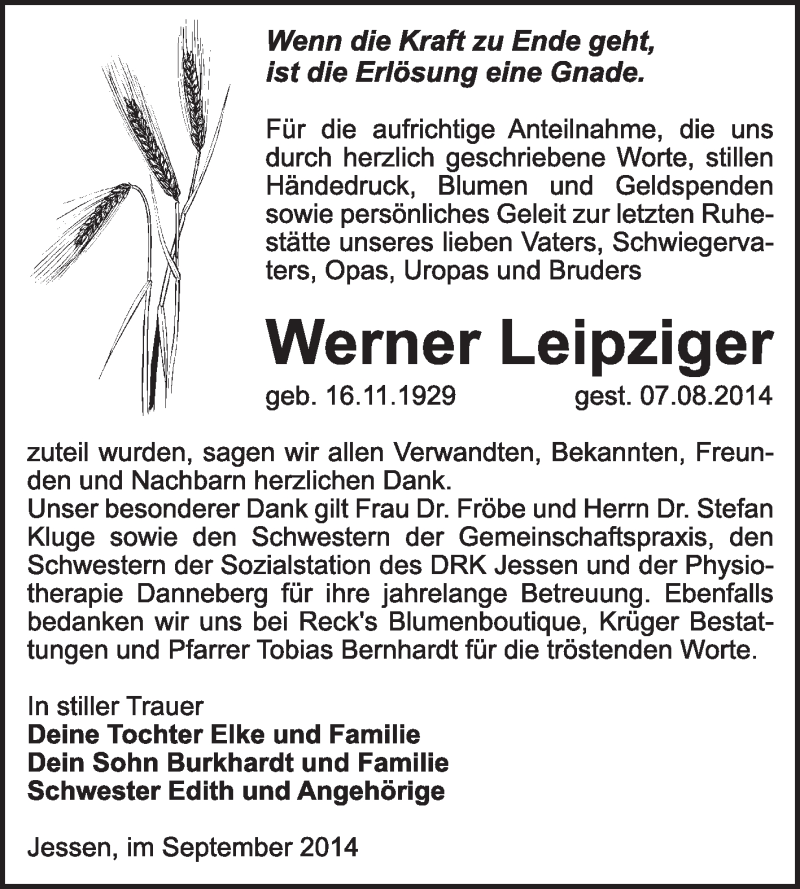 Wenn die Kraft zu Ende geht, ist die Erlösung eine Gnade.

Für die aufrichtige Anteilnahme, die uns durch herzlich geschriebene Worte, stillen Händedruck, Blumen und Geldspenden sowie persönliches Geleit zur letzten Ruhestätte unseres lieben Vaters, Schwiegervaters, Opas, Uropas und Bruders

Werner Leipziger

geb. 16.11.1929 gest. 07.08.2014

zuteil wurden, sagen wir allen Verwandten, Bekannten, Freunden und Nachbarn herzlichen Dank.
Unser besonderer Dank gilt Frau Dr. Fröbe und Herrn Dr. Stefan Kluge sowie den Schwestern der Gemeinschaftspraxis, den Schwestern der Sozialstation des DRK Jessen und der Physiotherapie Danneberg für ihre jahrelange Betreuung. Ebenfalls bedanken wir uns bei Reck's Blumenboutique, Krüger Bestattungen und Pfarrer Tobias Bernhardt für die tröstenden Worte.

In stiller Trauer
Deine Tochter Elke und Familie
Dein Sohn Burkhardt und Familie
Schwester Edith und Angehörige

Jessen, im September 2014